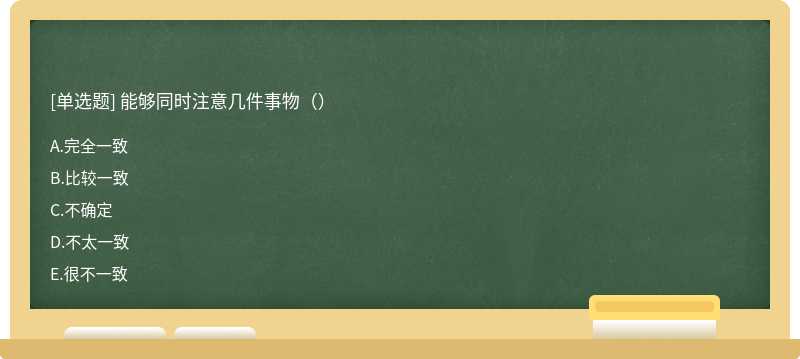 [单选题] 能够同时注意几件事物（）

A.完全一致

B.比较一致

C.不确定

D.不太一致

E.很不一致